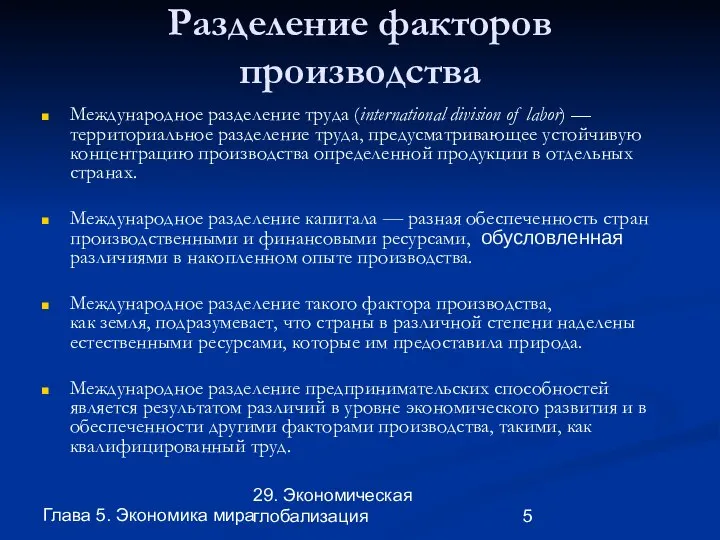 Разделение факторов производства

Международное разделение труда (international division of labor) — территориальное разделение труда, предусматривающее устойчивую концентрацию производства определенной продукции в отдельных странах.

Международное разделение капитала — разная обеспеченность стран производственными и финансовыми ресурсами, обусловленная различиями в накопленном опыте производства.

Международное разделение такого фактора производства, как земля, подразумевает, что страны в различной степени наделены естественными ресурсами, которые им предоставила природа.

Международное разделение предпринимательских способностей является результатом различий в уровне экономического развития и в обеспеченности другими факторами производства, такими, как квалифицированный труд.

Глава 5. Экономика мира

29. Экономическая глобализация

5